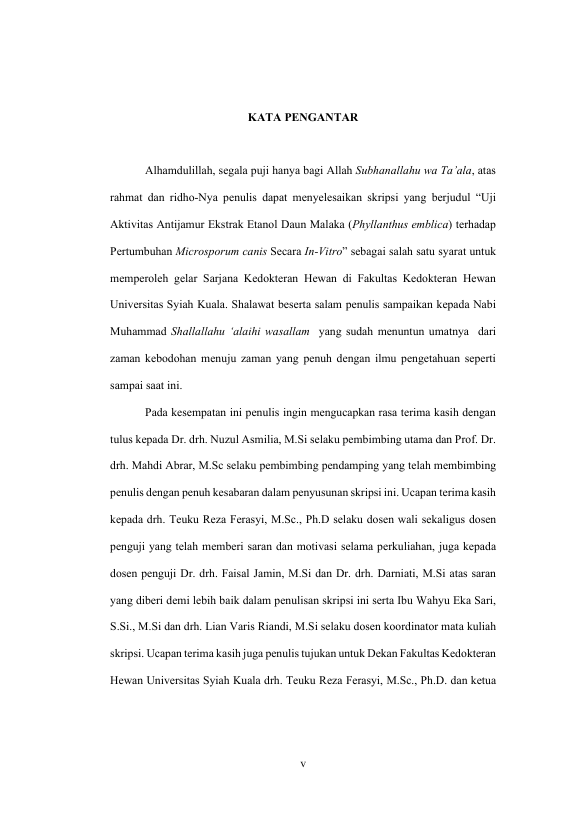 KATA PENGANTAR

Alhamdulillah, segala puji hanya bagi Allah Subhanallahu wa Ta'ala, atas rahmat dan ridho-Nya penulis dapat menyelesaikan skripsi yang berjudul "Uji Aktivitas Antijamur Ekstrak Etanol Daun Malaka (Phyllanthus emblica) terhadap Pertumbuhan Microsporum canis Secara In-Vitro" sebagai salah satu syarat untuk memperoleh gelar Sarjana Kedokteran Hewan di Fakultas Kedokteran Hewan Universitas Syiah Kuala. Shalawat beserta salam penulis sampaikan kepada Nabi Muhammad Shallallahu 'alaihi wasallam yang sudah menuntun umatnya dari zaman kebodohan menuju zaman yang penuh dengan ilmu pengetahuan seperti sampai saat ini.

Pada kesempatan ini penulis ingin mengucapkan rasa terima kasih dengan tulus kepada Dr. drh. Nuzul Asmilia, M.Si selaku pembimbing utama dan Prof. Dr. drh. Mahdi Abrar, M.Sc selaku pembimbing pendamping yang telah membimbing penulis dengan penuh kesabaran dalam penyusunan skripsi ini. Ucapan terima kasih kepada drh. Teuku Reza Ferasyi, M.Sc., Ph.D selaku dosen wali sekaligus dosen penguji yang telah memberi saran dan motivasi selama perkuliahan, juga kepada dosen penguji Dr. drh. Faisal Jamin, M.Si dan Dr. drh. Darniati, M.Si atas saran yang diberi demi lebih baik dalam penulisan skripsi ini serta Ibu Wahyu Eka Sari, S.Si., M.Si dan drh. Lian Varis Riandi, M.Si selaku dosen koordinator mata kuliah skripsi. Ucapan terima kasih juga penulis tujukan untuk Dekan Fakultas Kedokteran Hewan Universitas Syiah Kuala drh. Teuku Reza Ferasyi, M.Sc., Ph.D. dan ketua

v